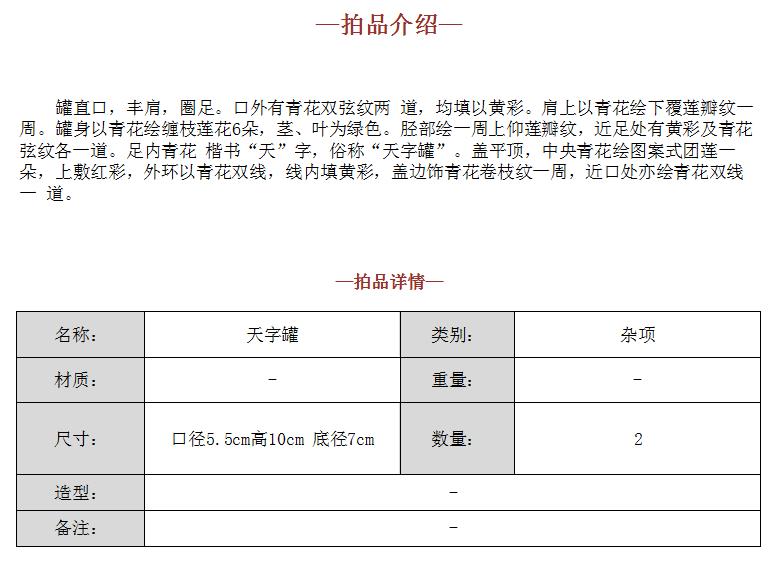 —拍品介绍—

罐直口，丰肩，圈足。口外有青花双弦纹两 道，均填以黄彩。肩上以青花绘下覆莲瓣纹一周。罐身以青花绘缠枝莲花6朵，茎、叶为绿色。胫部绘一周上仰莲瓣纹，近足处有黄彩及青花弦纹各一道。足内青花 楷书“天”字，俗称“天字罐”。盖平顶，中央青花绘图案式团莲一朵，上敷红彩，外环以青花双线，线内填黄彩，盖边饰青花卷枝纹一周，近口处亦绘青花双线一 道。

—拍品详情—

| 名称: | 天字罐 | 类别: | 杂项 |
|---|---|---|---|
| 材质: | - | 重量: | - |
| 尺寸: | 口径5.5cm高10cm 底径7cm | 数量: | 2 |
| 造型: | - | | |
| 备注: | - | | |